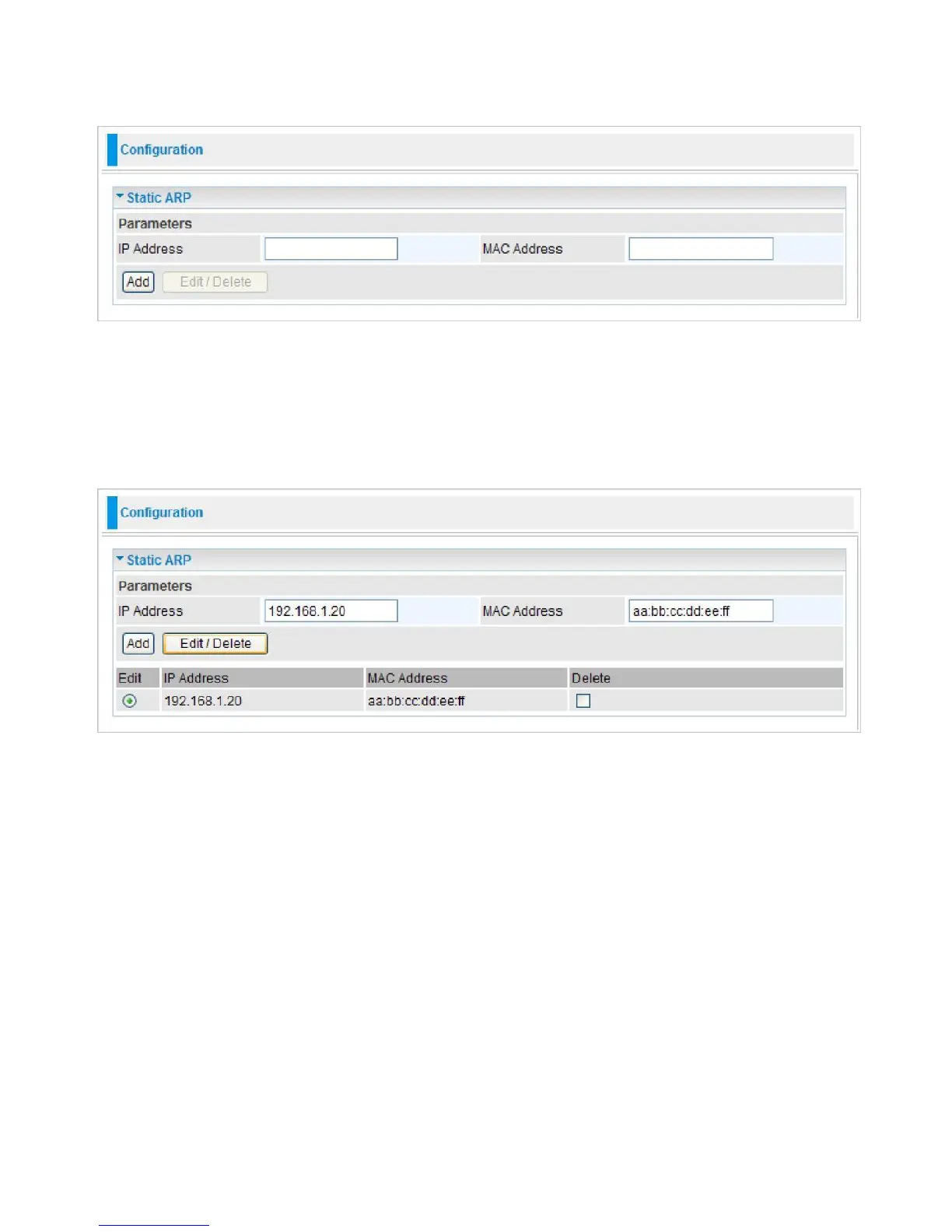 Configuration

Static ARP

Parameters

IP Address

MAC Address

Add

Edit / Delete

Configuration

Static ARP

Parameters

IP Address 192.168.1.20

MAC Address aa:bb:cc:dd:ee:ff

Add

Edit / Delete

| Edit | IP Address | MAC Address | Delete |
|---|---|---|---|
|  | 192.168.1.20 | aa:bb:cc:dd:ee:ff | ☐ |